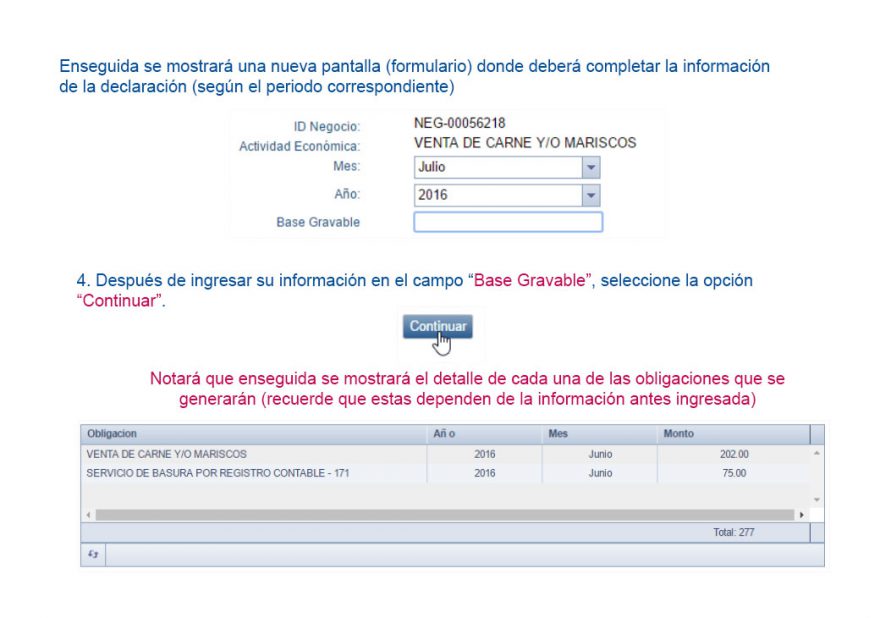 Enseguida se mostrará una nueva pantalla (formulario) donde deberá completar la información de la declaración (según el periodo correspondiente)

ID Negocio: NEG-00056218
Actividad Económica: VENTA DE CARNE Y/O MARISCOS
Mes: Julio
Año: 2016
Base Gravable

4. Después de ingresar su información en el campo “Base Gravable”, seleccione la opción “Continuar”.

Continuar

Notará que enseguida se mostrará el detalle de cada una de las obligaciones que se generarán (recuerde que estas dependen de la información antes ingresada)

| Obligacion | Añ o | Mes | Monto |
|---|---|---|---|
| VENTA DE CARNE Y/O MARISCOS | 2016 | Junio | 202.00 |
| SERVICIO DE BASURA POR REGISTRO CONTABLE - 171 | 2016 | Junio | 75.00 |

Total: 277